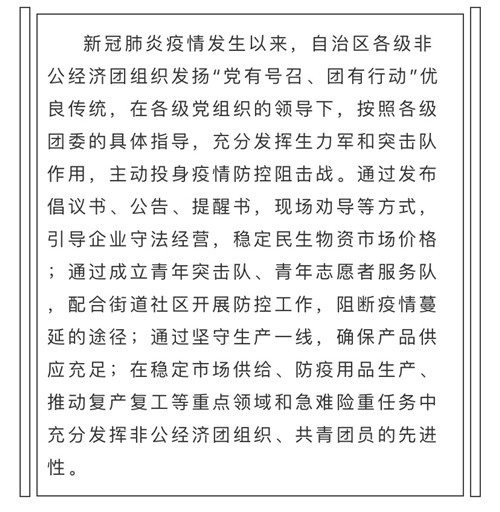 新冠肺炎疫情发生以来，自治区各级非公经济团组织发扬“党有号召、团有行动”优良传统，在各级党组织的领导下，按照各级团委的具体指导，充分发挥生力军和突击队作用，主动投身疫情防控阻击战。通过发布倡议书、公告、提醒书，现场劝导等方式，引导企业守法经营，稳定民生物资市场价格；通过成立青年突击队、青年志愿者服务队，配合街道社区开展防控工作，阻断疫情蔓延的途径；通过坚守生产一线，确保产品供应充足；在稳定市场供给、防疫用品生产、推动复产复工等重点领域和急难险重任务中充分发挥非公经济团组织、共青团员的先进性。